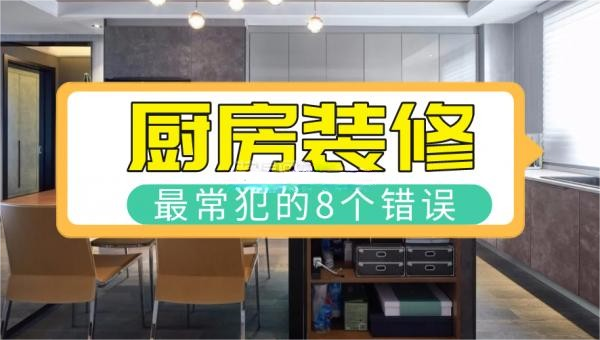 厨房装修

最常犯的8个错误